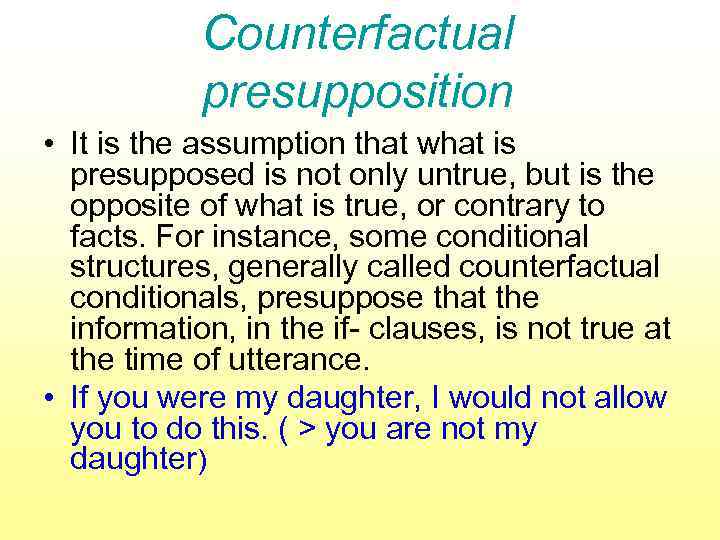 Counterfactual presupposition

• It is the assumption that what is presupposed is not only untrue, but is the opposite of what is true, or contrary to facts. For instance, some conditional structures, generally called counterfactual conditionals, presuppose that the information, in the if- clauses, is not true at the time of utterance.

• If you were my daughter, I would not allow you to do this. ( > you are not my daughter)